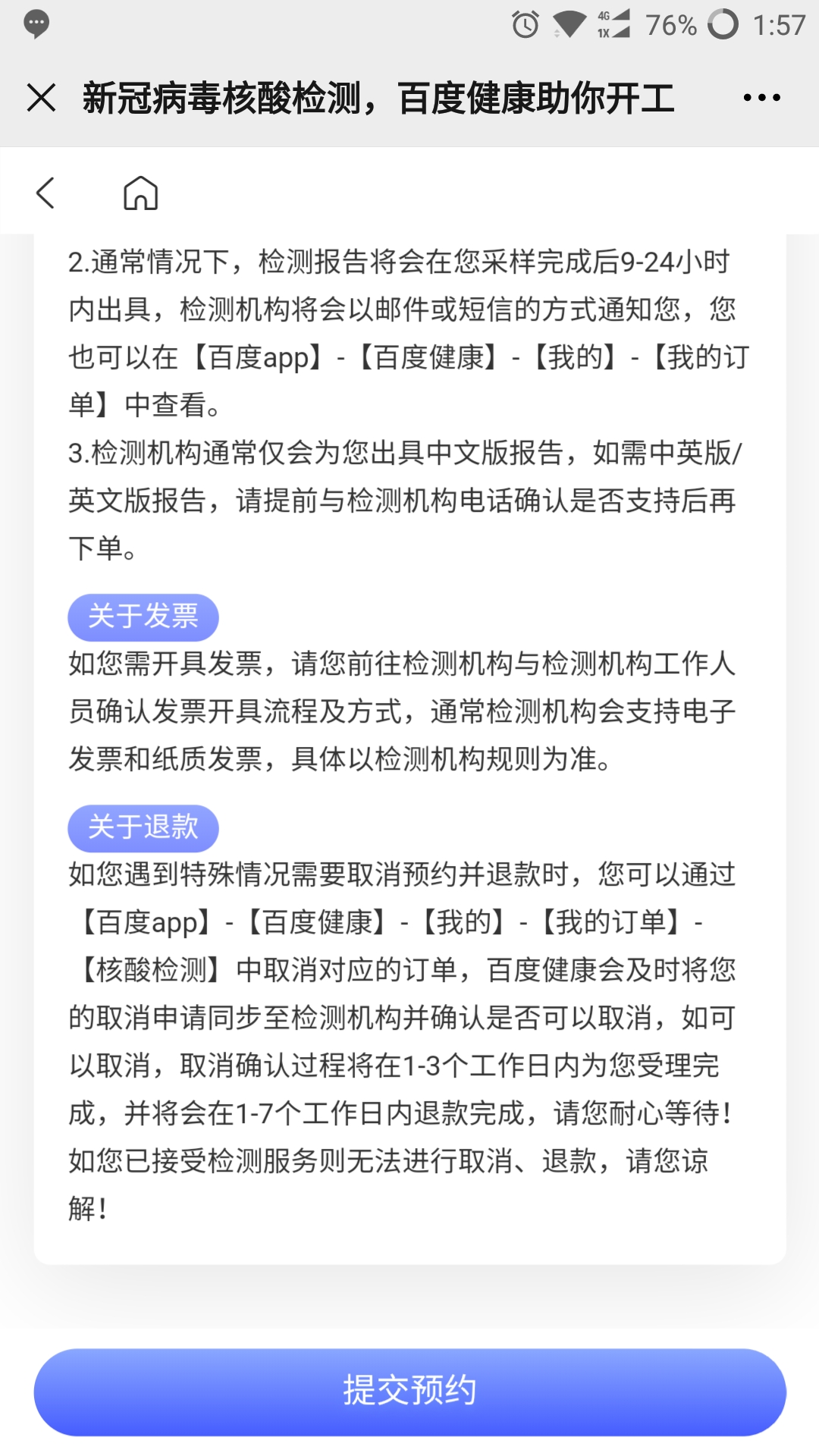 4G 1X 76% 1:57

新冠病毒核酸检测，百度健康助你开工

2.通常情况下，检测报告将会在您采样完成后9-24小时内出具，检测机构将会以邮件或短信的方式通知您，您也可以在【百度app】-【百度健康】-【我的】-【我的订单】中查看。
3.检测机构通常仅会为您出具中文版报告，如需中英版/英文版报告，请提前与检测机构电话确认是否支持后再下单。

关于发票
如您需开具发票，请您前往检测机构与检测机构工作人员确认发票开具流程及方式，通常检测机构会支持电子发票和纸质发票，具体以检测机构规则为准。

关于退款
如您遇到特殊情况需要取消预约并退款时，您可以通过【百度app】-【百度健康】-【我的】-【我的订单】-【核酸检测】中取消对应的订单，百度健康会及时将您的取消申请同步至检测机构并确认是否可以取消，如可以取消，取消确认过程将在1-3个工作日内为您受理完成，并将会在1-7个工作日内退款完成，请您耐心等待！如您已接受检测服务则无法进行取消、退款，请您谅解！

提交预约